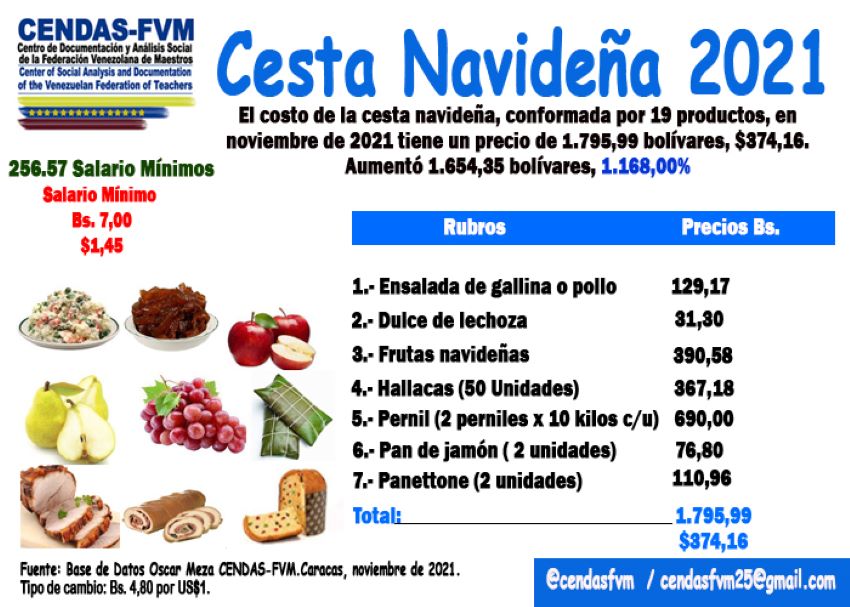 CENDAS-FVM
Centro de Documentación y Análisis Social de la Federación Venezolana de Maestros
Center of Social Analysis and Documentation of the Venezuelan Federation of Teachers

Cesta Navideña 2021

El costo de la cesta navideña, conformada por 19 productos, en noviembre de 2021 tiene un precio de 1.795,99 bolívares, $374,16. Aumentó 1.654,35 bolívares, 1.168,00%

256.57 Salario Mínimos
Salario Mínimo
Bs. 7,00
$1,45

| Rubros | Precios Bs. |
|---|---|
| 1.- Ensalada de gallina o pollo | 129,17 |
| 2.- Dulce de lechoza | 31,30 |
| 3.- Frutas navideñas | 390,58 |
| 4.- Hallacas (50 Unidades) | 367,18 |
| 5.- Pernil (2 perniles x 10 kilos c/u) | 690,00 |
| 6.- Pan de jamón ( 2 unidades) | 76,80 |
| 7.- Panettone (2 unidades) | 110,96 |
| Total: | 1.795,99 $374,16 |

Fuente: Base de Datos Oscar Meza CENDAS-FVM.Caracas, noviembre de 2021.
Tipo de cambio: Bs. 4,80 por US$1.

@cendasfvm / cendasfvm25@gmail.com